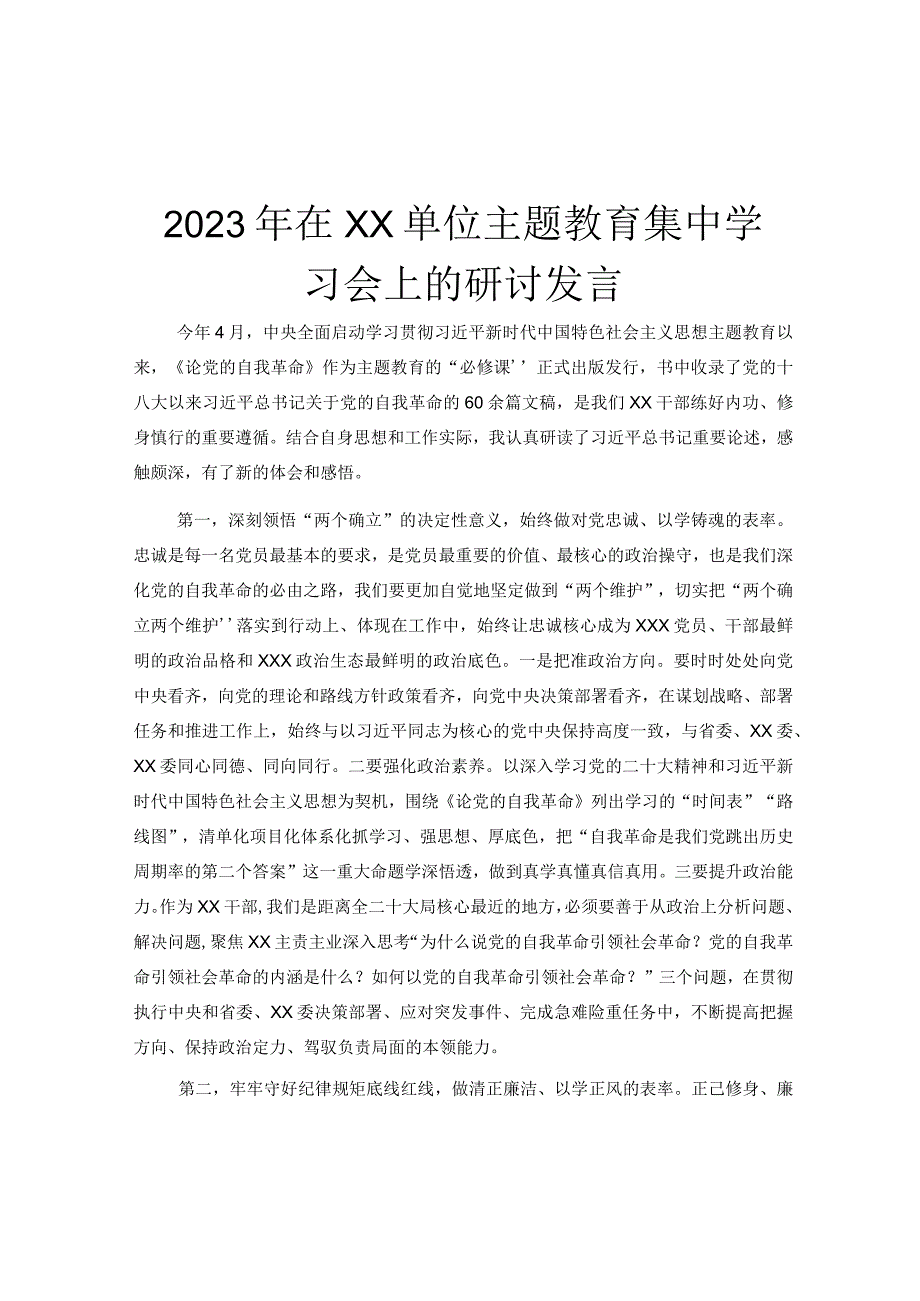 2023年在XX单位主题教育集中学习会上的研讨发言

今年4月，中央全面启动学习贯彻习近平新时代中国特色社会主义思想主题教育以来，《论党的自我革命》作为主题教育的“必修课’’正式出版发行，书中收录了党的十八大以来习近平总书记关于党的自我革命的60余篇文稿，是我们XX干部练好内功、修身慎行的重要遵循。结合自身思想和工作实际，我认真研读了习近平总书记重要论述，感触颇深，有了新的体会和感悟。

第一，深刻领悟“两个确立”的决定性意义，始终做对党忠诚、以学铸魂的表率。忠诚是每一名党员最基本的要求，是党员最重要的价值、最核心的政治操守，也是我们深化党的自我革命的必由之路，我们要更加自觉地坚定做到“两个维护”，切实把“两个确立两个维护’’落实到行动上、体现在工作中，始终让忠诚核心成为XXX党员、干部最鲜明的政治品格和XXX政治生态最鲜明的政治底色。一是把准政治方向。要时时处处向党中央看齐，向党的理论和路线方针政策看齐，向党中央决策部署看齐，在谋划战略、部署任务和推进工作上，始终与以习近平同志为核心的党中央保持高度一致，与省委、XX委、XX委同心同德、同向同行。二要强化政治素养。以深入学习党的二十大精神和习近平新时代中国特色社会主义思想为契机，围绕《论党的自我革命》列出学习的“时间表”“路线图”，清单化项目化体系化抓学习、强思想、厚底色，把“自我革命是我们党跳出历史周期率的第二个答案”这一重大命题学深悟透，做到真学真懂真信真用。三要提升政治能力。作为XX干部，我们是距离全二十大局核心最近的地方，必须要善于从政治上分析问题、解决问题，聚焦XX主责主业深入思考“为什么说党的自我革命引领社会革命？党的自我革命引领社会革命的内涵是什么？如何以党的自我革命引领社会革命？”三个问题，在贯彻执行中央和省委、XX委决策部署、应对突发事件、完成急难险重任务中，不断提高把握方向、保持政治定力、驾驭负责局面的本领能力。

第二，牢牢守好纪律规矩底线红线，做清正廉洁、以学正风的表率。正己修身、廉